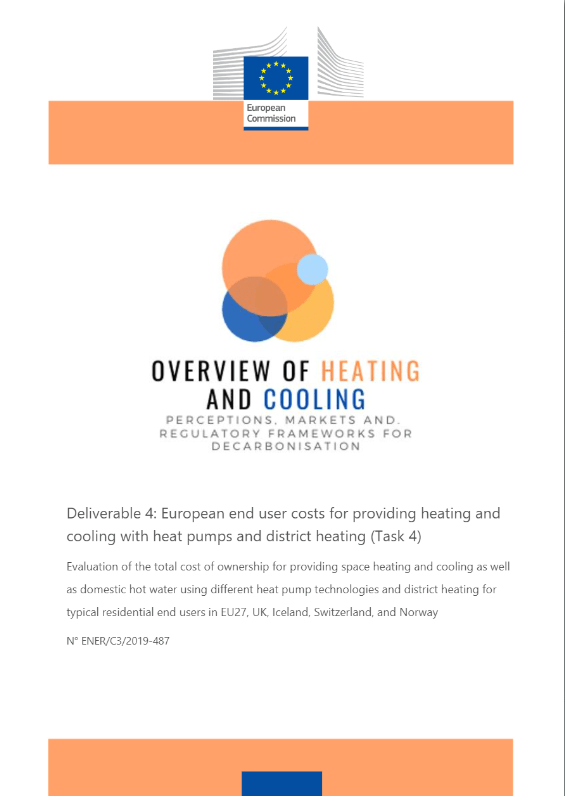 European Commission

OVERVIEW OF HEATING AND COOLING

PERCEPTIONS, MARKETS AND REGULATORY FRAMEWORKS FOR DECARBONISATION

Deliverable 4: European end user costs for providing heating and cooling with heat pumps and district heating (Task 4)

Evaluation of the total cost of ownership for providing space heating and cooling as well as domestic hot water using different heat pump technologies and district heating for typical residential end users in EU27, UK, Iceland, Switzerland, and Norway

N° ENER/C3/2019-487